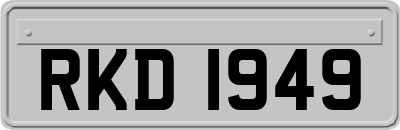 RKD 1949